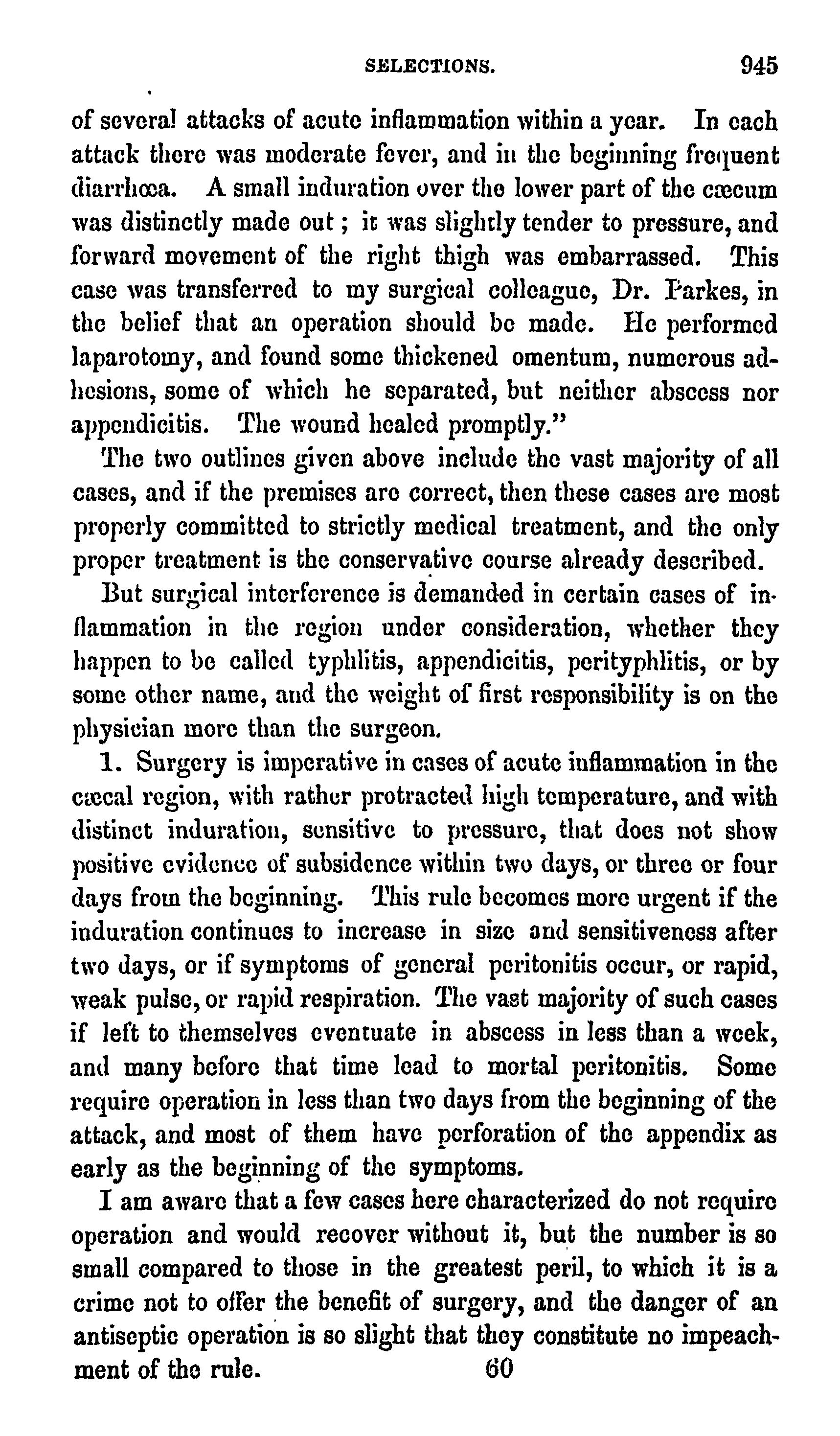 SELECTIONS. 945

of several attacks of acute inflammation within a year. In each attack there was moderate fever, and in the beginning frequent diarrhœa. A small induration over the lower part of the cæcum was distinctly made out; it was slightly tender to pressure, and forward movement of the right thigh was embarrassed. This case was transferred to my surgical colleague, Dr. Parkes, in the belief that an operation should be made. He performed laparotomy, and found some thickened omentum, numerous adhesions, some of which he separated, but neither abscess nor appendicitis. The wound healed promptly."

The two outlines given above include the vast majority of all cases, and if the premises are correct, then these cases are most properly committed to strictly medical treatment, and the only proper treatment is the conservative course already described.

But surgical interference is demanded in certain cases of inflammation in the region under consideration, whether they happen to be called typhlitis, appendicitis, perityphlitis, or by some other name, and the weight of first responsibility is on the physician more than the surgeon.

1. Surgery is imperative in cases of acute inflammation in the cæcal region, with rather protracted high temperature, and with distinct induration, sensitive to pressure, that does not show positive evidence of subsidence within two days, or three or four days from the beginning. This rule becomes more urgent if the induration continues to increase in size and sensitiveness after two days, or if symptoms of general peritonitis occur, or rapid, weak pulse, or rapid respiration. The vast majority of such cases if left to themselves eventuate in abscess in less than a week, and many before that time lead to mortal peritonitis. Some require operation in less than two days from the beginning of the attack, and most of them have perforation of the appendix as early as the beginning of the symptoms.

I am aware that a few cases here characterized do not require operation and would recover without it, but the number is so small compared to those in the greatest peril, to which it is a crime not to offer the benefit of surgery, and the danger of an antiseptic operation is so slight that they constitute no impeachment of the rule. 60